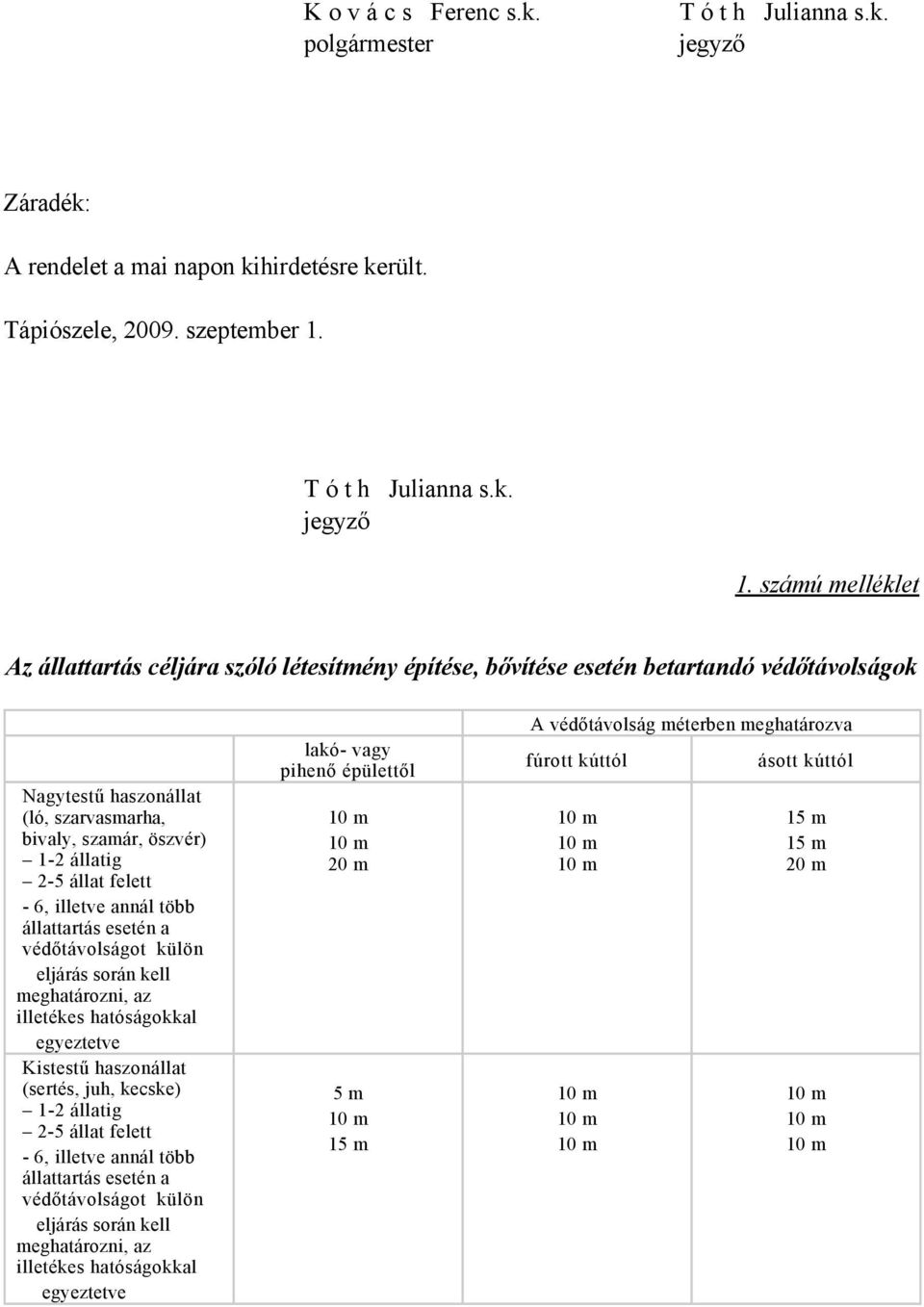 K o v á c s Ferenc s.k.
polgármester

T ó t h Julianna s.k.
jegyző

Záradék:

A rendelet a mai napon kihirdetésre került.

Tápiószele, 2009. szeptember 1.

T ó t h Julianna s.k.
jegyző

1. számú melléklet

Az állattartás céljára szóló létesítmény építése, bővítése esetén betartandó védőtávolságok

| | A védőtávolság méterben meghatározva | | |
|---|---|---|---|
| | lakó- vagy pihenő épülettől | fúrott kúttól | ásott kúttól |
| Nagytestű haszonállat (ló, szarvasmarha, bivaly, szamár, öszvér) – 1-2 állatig – 2-5 állat felett - 6, illetve annál több állattartás esetén a védőtávolságot külön eljárás során kell meghatározni, az illetékes hatóságokkal egyeztetve | 10 m 10 m 20 m | 10 m 10 m 10 m | 15 m 15 m 20 m |
| Kistestű haszonállat (sertés, juh, kecske) – 1-2 állatig – 2-5 állat felett - 6, illetve annál több állattartás esetén a védőtávolságot külön eljárás során kell meghatározni, az illetékes hatóságokkal egyeztetve | 5 m 10 m 15 m | 10 m 10 m 10 m | 10 m 10 m 10 m |